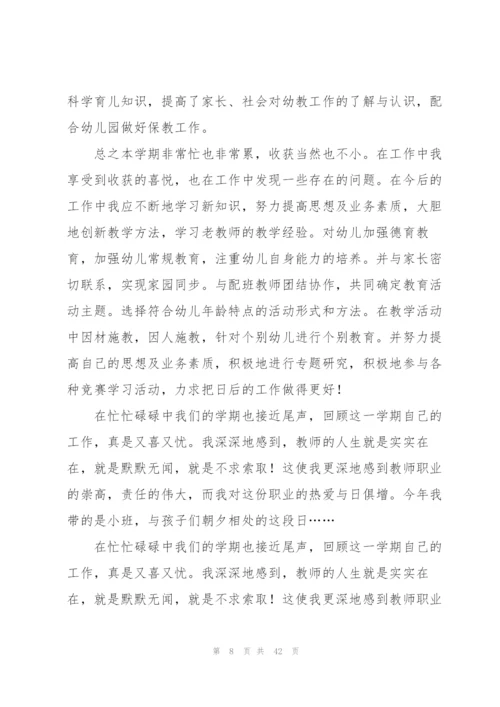 科学育儿知识，提高了家长、社会对幼教工作的了解与认识，配合幼儿园做好保教工作。

总之本学期非常忙也非常累，收获当然也不小。在工作中我享受到收获的喜悦，也在工作中发现一些存在的问题。在今后的工作中我应不断地学习新知识，努力提高思想及业务素质，大胆地创新教学方法，学习老教师的教学经验。对幼儿加强德育教育，加强幼儿常规教育，注重幼儿自身能力的培养。并与家长密切联系，实现家园同步。与配班教师团结协作，共同确定教育活动主题。选择符合幼儿年龄特点的活动形式和方法。在教学活动中因材施教，因人施教，针对个别幼儿进行个别教育。并努力提高自己的思想及业务素质，积极地进行专题研究，积极地参与各种竞赛学习活动，力求把日后的工作做得更好！

在忙忙碌碌中我们的学期也接近尾声，回顾这一学期自己的工作，真是又喜又忧。我深深地感到，教师的人生就是实实在在，就是默默无闻，就是不求索取！这使我更深地感到教师职业的崇高，责任的伟大，而我对这份职业的热爱与日俱增。今年我带的是小班，与孩子们朝夕相处的这段日……

在忙忙碌碌中我们的学期也接近尾声，回顾这一学期自己的工作，真是又喜又忧。我深深地感到，教师的人生就是实实在在，就是默默无闻，就是不求索取！这使我更深地感到教师职业

第 8 页 共 42 页